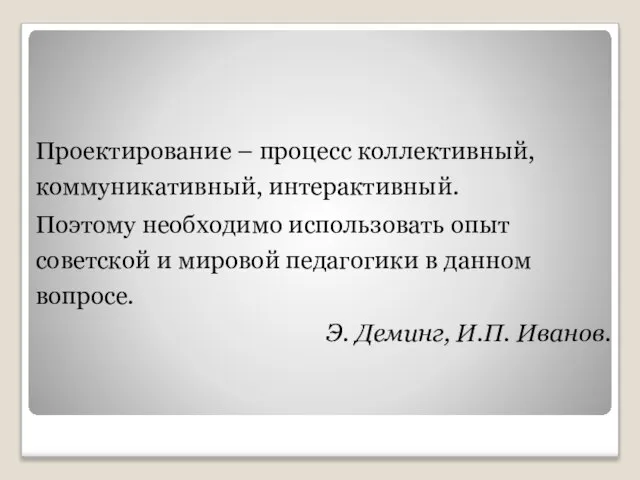 Проектирование – процесс коллективный, коммуникативный, интерактивный.

Поэтому необходимо использовать опыт советской и мировой педагогики в данном вопросе.

Э. Деминг, И.П. Иванов.